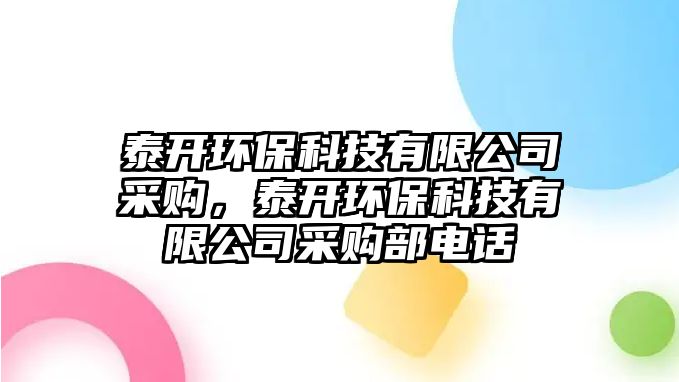 泰开环保科技有限公司采购，泰开环保科技有限公司采购部电话